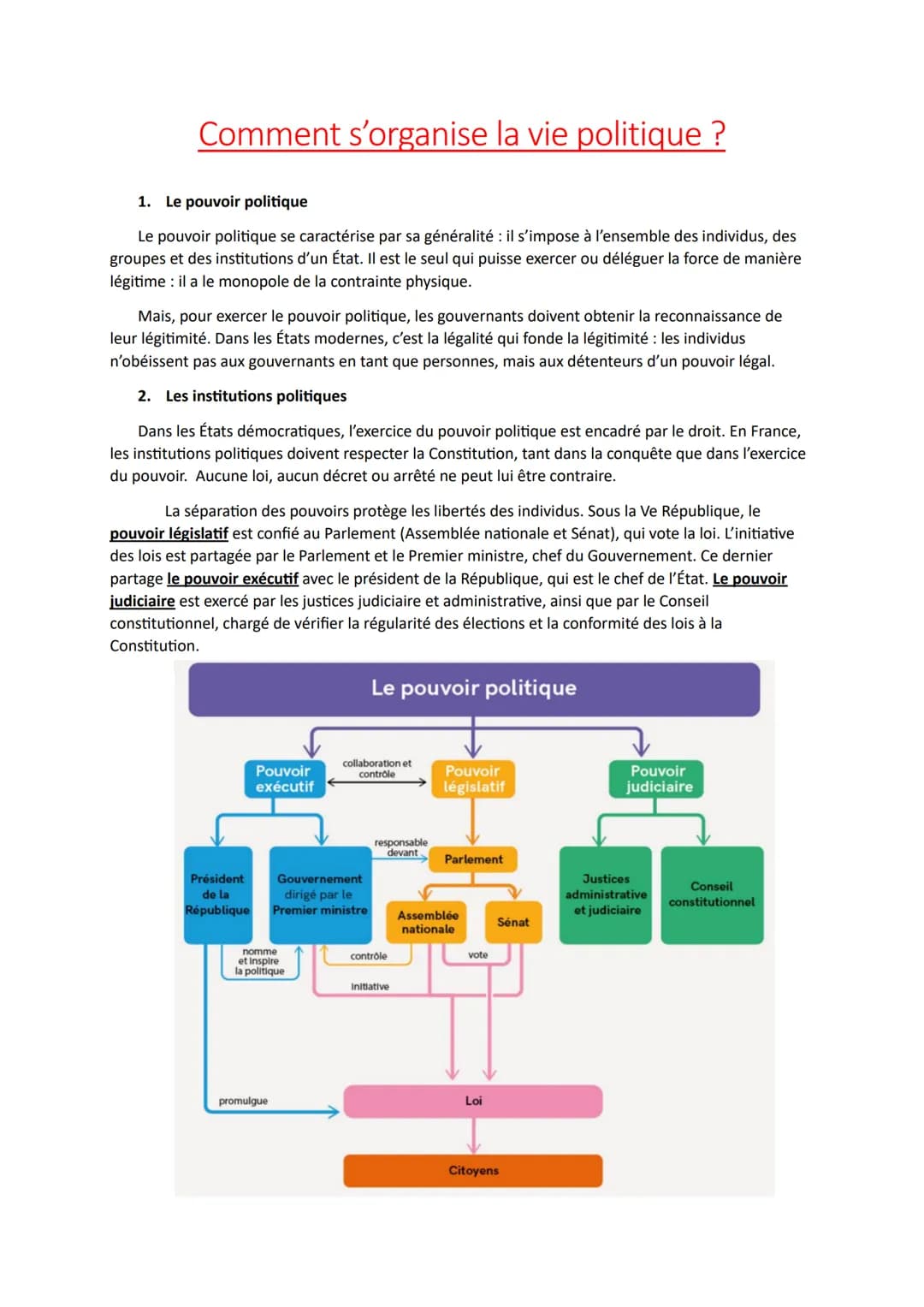 Comment s'organise la vie politique ?

1. Le pouvoir politique

Le pouvoir politique se caractérise par sa généralité : il s'impose à l'ensemble des individus, des groupes et des institutions d'un État. Il est le seul qui puisse exercer ou déléguer la force de manière légitime : il a le monopole de la contrainte physique.

Mais, pour exercer le pouvoir politique, les gouvernants doivent obtenir la reconnaissance de leur légitimité. Dans les États modernes, c'est la légalité qui fonde la légitimité : les individus n'obéissent pas aux gouvernants en tant que personnes, mais aux détenteurs d'un pouvoir légal.

2. Les institutions politiques

Dans les États démocratiques, l'exercice du pouvoir politique est encadré par le droit. En France, les institutions politiques doivent respecter la Constitution, tant dans la conquête que dans l'exercice du pouvoir. Aucune loi, aucun décret ou arrêté ne peut lui être contraire.

La séparation des pouvoirs protège les libertés des individus. Sous la Ve République, le pouvoir législatif est confié au Parlement (Assemblée nationale et Sénat), qui vote la loi. L'initiative des lois est partagée par le Parlement et le Premier ministre, chef du Gouvernement. Ce dernier partage le pouvoir exécutif avec le président de la République, qui est le chef de l'État. Le pouvoir judiciaire est exercé par les justices judiciaire et administrative, ainsi que par le Conseil constitutionnel, chargé de vérifier la régularité des élections et la conformité des lois à la Constitution.

Le pouvoir politique

Pouvoir exécutif
collaboration et contrôle
Pouvoir législatif
Pouvoir judiciaire
Président de la République
Gouvernement dirigé par le Premier ministre
responsable devant
Parlement
Assemblée nationale
Sénat
Justices administrative et judiciaire
Conseil constitutionnel
nomme et inspire la politique
contrôle
vote
initiative
promulgue
Loi
Citoyens